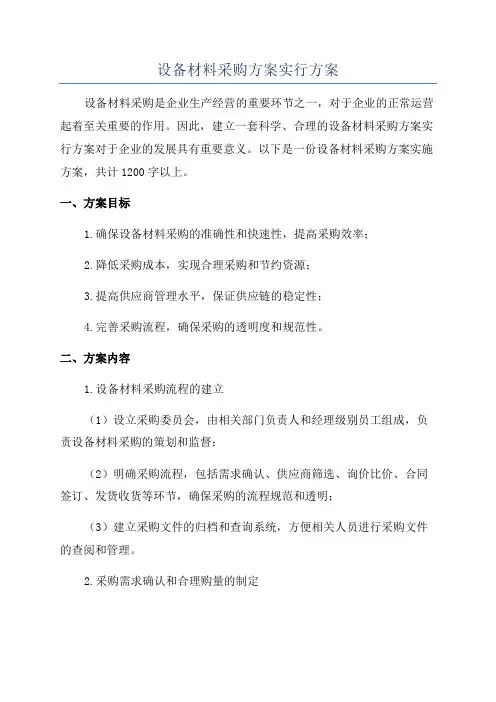 设备材料采购方案实行方案

设备材料采购是企业生产经营的重要环节之一，对于企业的正常运营起着至关重要的作用。因此，建立一套科学、合理的设备材料采购方案实行方案对于企业的发展具有重要意义。以下是一份设备材料采购方案实施方案，共计 1200 字以上。

一、方案目标

1.确保设备材料采购的准确性和快速性，提高采购效率；

2.降低采购成本，实现合理采购和节约资源；

3.提高供应商管理水平，保证供应链的稳定性；

4.完善采购流程，确保采购的透明度和规范性。

二、方案内容

1.设备材料采购流程的建立

（1）设立采购委员会，由相关部门负责人和经理级别员工组成，负责设备材料采购的策划和监督；

（2）明确采购流程，包括需求确认、供应商筛选、询价比价、合同签订、发货收货等环节，确保采购的流程规范和透明；

（3）建立采购文件的归档和查询系统，方便相关人员进行采购文件的查阅和管理。

2.采购需求确认和合理购量的制定